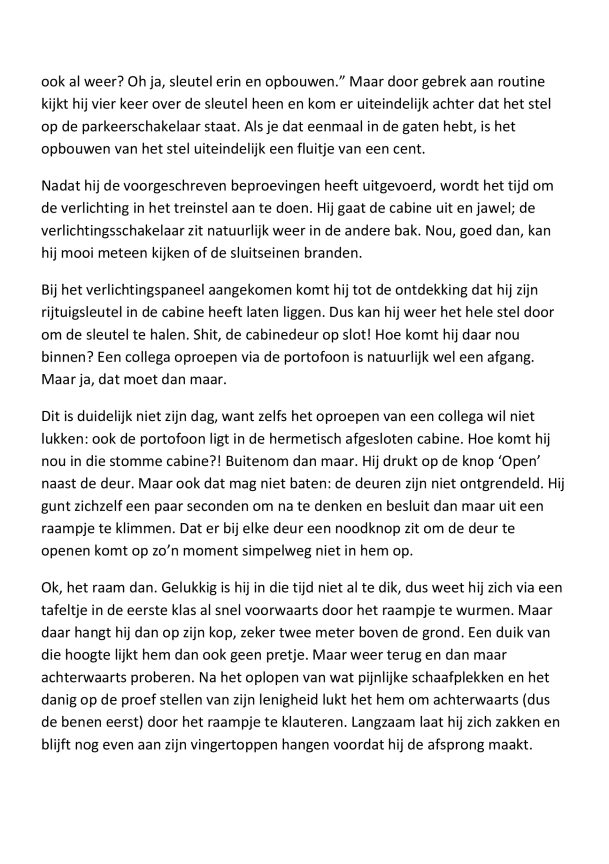 ook al weer? Oh ja, sleutel erin en opbouwen.” Maar door gebrek aan routine kijkt hij vier keer over de sleutel heen en kom er uiteindelijk achter dat het stel op de parkeerschakelaar staat. Als je dat eenmaal in de gaten hebt, is het opbouwen van het stel uiteindelijk een fluitje van een cent.

Nadat hij de voorgeschreven beproevingen heeft uitgevoerd, wordt het tijd om de verlichting in het treinstel aan te doen. Hij gaat de cabine uit en jawel; de verlichtingsschakelaar zit natuurlijk weer in de andere bak. Nou, goed dan, kan hij mooi meteen kijken of de sluitseinen branden.

Bij het verlichtingspaneel aangekomen komt hij tot de ontdekking dat hij zijn rijtuigsleutel in de cabine heeft laten liggen. Dus kan hij weer het hele stel door om de sleutel te halen. Shit, de cabinedeur op slot! Hoe komt hij daar nou binnen? Een collega oproepen via de portofoon is natuurlijk wel een afgang. Maar ja, dat moet dan maar.

Dit is duidelijk niet zijn dag, want zelfs het oproepen van een collega wil niet lukken: ook de portofoon ligt in de hermetisch afgesloten cabine. Hoe komt hij nou in die stomme cabine?! Buitenom dan maar. Hij drukt op de knop ‘Open’ naast de deur. Maar ook dat mag niet baten: de deuren zijn niet ontgrendeld. Hij gunt zichzelf een paar seconden om na te denken en besluit dan maar uit een raampje te klimmen. Dat er bij elke deur een noodknop zit om de deur te openen komt op zo’n moment simpelweg niet in hem op.

Ok, het raam dan. Gelukkig is hij in die tijd niet al te dik, dus weet hij zich via een tafeltje in de eerste klas al snel voorwaarts door het raampje te wurmen. Maar daar hangt hij dan op zijn kop, zeker twee meter boven de grond. Een duik van die hoogte lijkt hem dan ook geen pretje. Maar weer terug en dan maar achterwaarts proberen. Na het oplopen van wat pijnlijke schaafplekken en het danig op de proef stellen van zijn lenigheid lukt het hem om achterwaarts (dus de benen eerst) door het raampje te klauteren. Langzaam laat hij zich zakken en blijft nog even aan zijn vingertoppen hangen voordat hij de afsprong maakt.